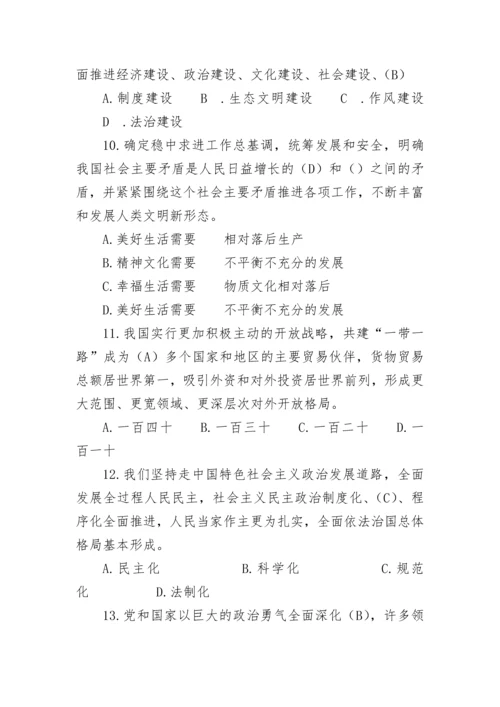 面推进经济建设、政治建设、文化建设、社会建设、(B)

A.制度建设　B　.生态文明建设　C　.作风建设

D　.法治建设

10.确定稳中求进工作总基调，统筹发展和安全，明确我国社会主要矛盾是人民日益增长的(D)和()之间的矛盾，并紧紧围绕这个社会主要矛盾推进各项工作，不断丰富和发展人类文明新形态。

A.美好生活需要　　相对落后生产

B.精神文化需要　　不平衡不充分的发展

C.幸福生活需要　　物质文化相对落后

D.美好生活需要　　不平衡不充分的发展

11.我国实行更加积极主动的开放战略，共建“一带一路”成为(A)多个国家和地区的主要贸易伙伴，货物贸易总额居世界第一，吸引外资和对外投资居世界前列，形成更大范围、更宽领域、更深层次对外开放格局。

A.一百四十　B.一百三十　C.一百二十　D.一百一十

12.我们坚持走中国特色社会主义政治发展道路，全面发展全过程人民民主，社会主义民主政治制度化、(C)、程序化全面推进，人民当家作主更为扎实，全面依法治国总体格局基本形成。

A.民主化　　B.科学化　　C.规范化　　D.法制化

13.党和国家以巨大的政治勇气全面深化(B)，许多领